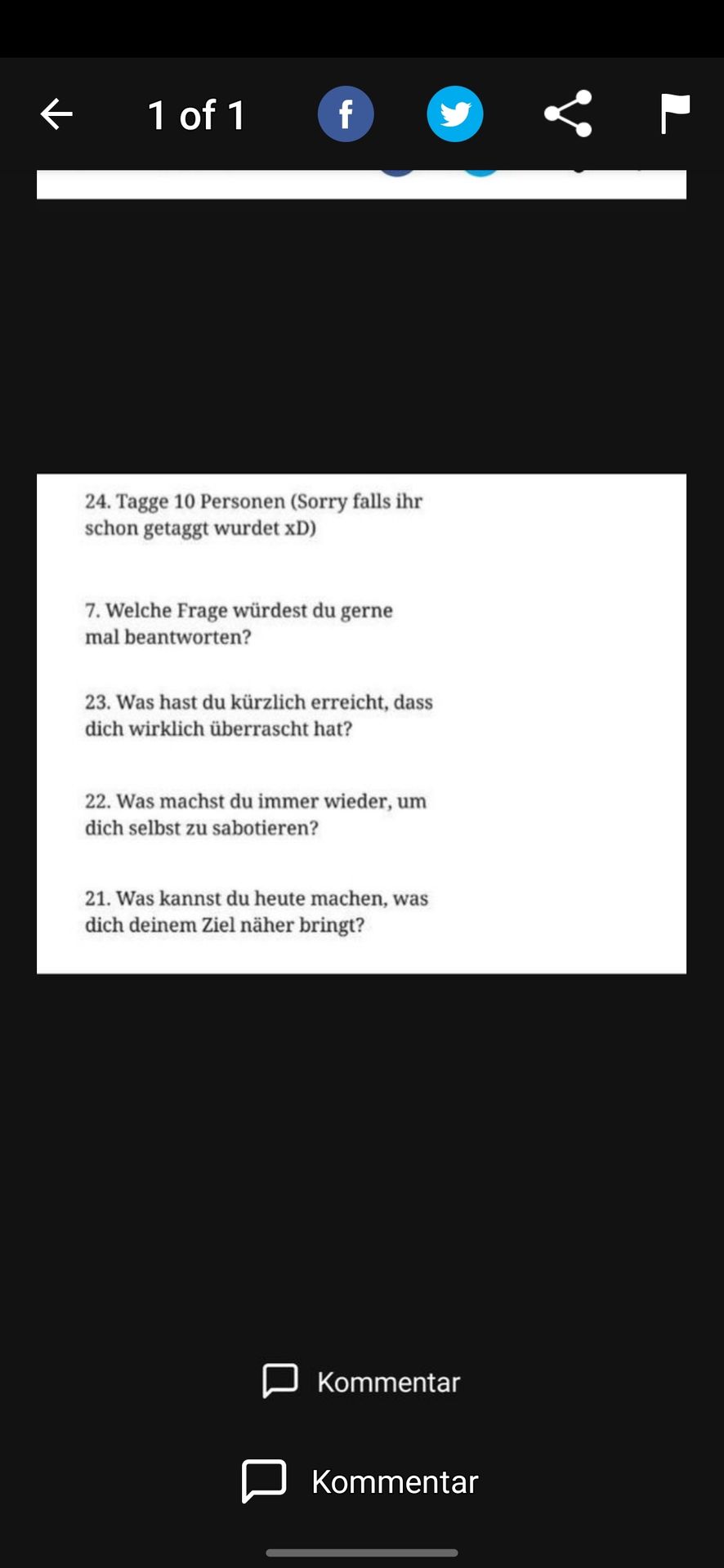 1 of 1

24. Tagge 10 Personen (Sorry falls ihr schon getaggt wurdet xD)

7. Welche Frage würdest du gerne mal beantworten?

23. Was hast du kürzlich erreicht, dass dich wirklich überrascht hat?

22. Was machst du immer wieder, um dich selbst zu sabotieren?

21. Was kannst du heute machen, was dich deinem Ziel näher bringt?

Kommentar

Kommentar